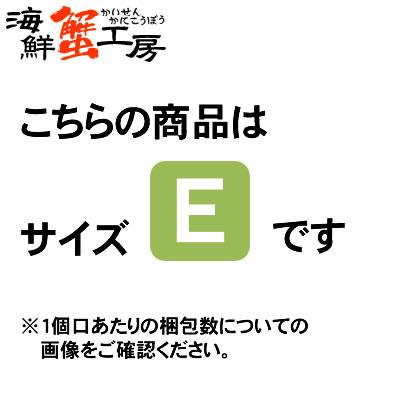 海鮮蟹工房 かいせん かにこうぼう

こちらの商品は

サイズ E です

※1個口あたりの梱包数についての画像をご確認ください。